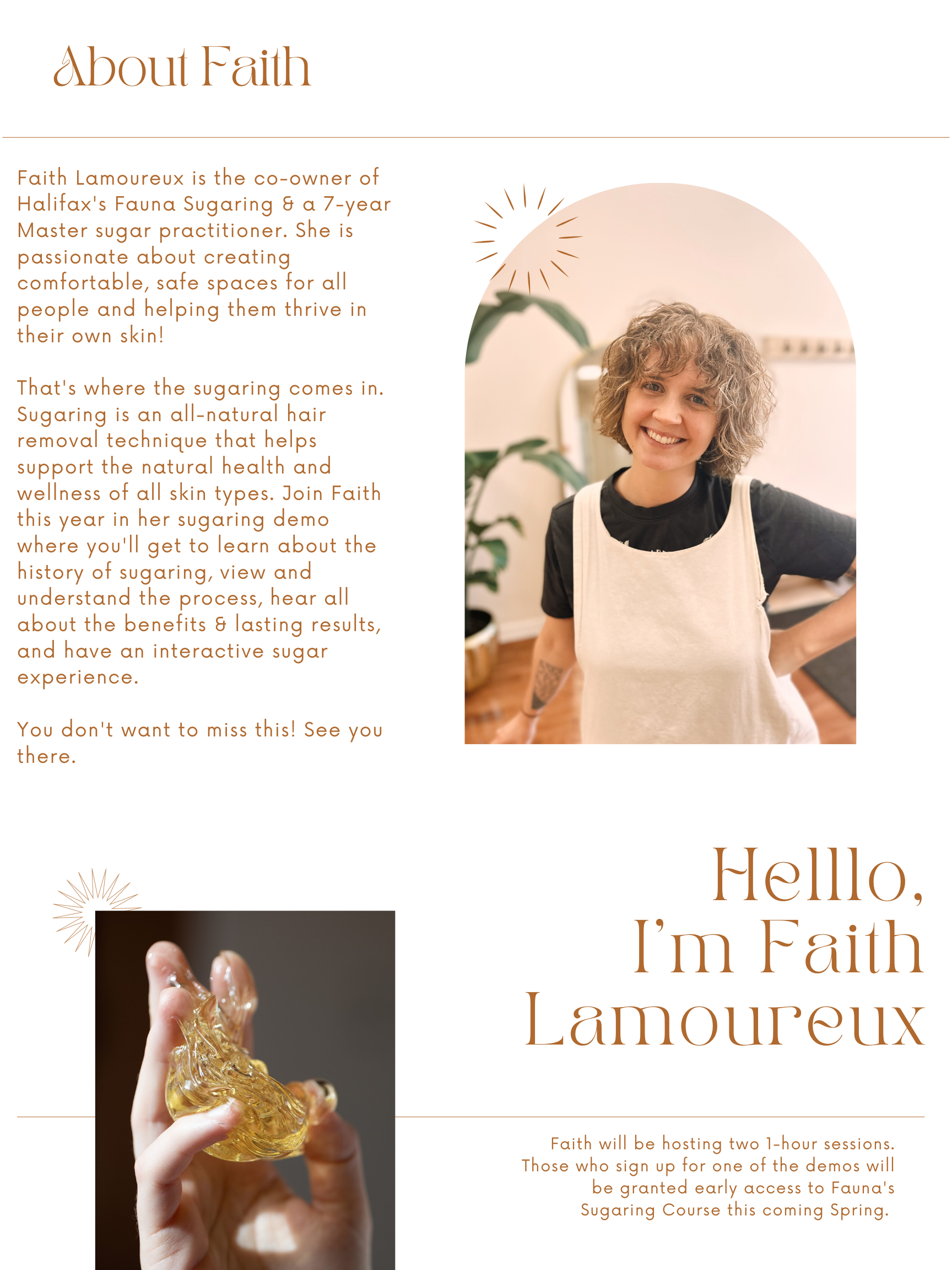 About Faith

Faith Lamoureux is the co-owner of Halifax's Fauna Sugaring & a 7-year Master sugar practitioner. She is passionate about creating comfortable, safe spaces for all people and helping them thrive in their own skin!

That's where the sugaring comes in. Sugaring is an all-natural hair removal technique that helps support the natural health and wellness of all skin types. Join Faith this year in her sugaring demo where you'll get to learn about the history of sugaring, view and understand the process, hear all about the benefits & lasting results, and have an interactive sugar experience.

You don't want to miss this! See you there.

Helllo, I'm Faith Lamoureux

Faith will be hosting two 1-hour sessions. Those who sign up for one of the demos will be granted early access to Fauna's Sugaring Course this coming Spring.